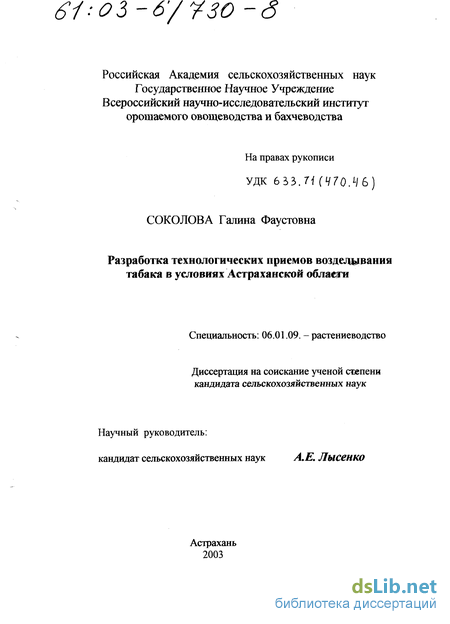 61:03-6/730-8

Российская Академия сельскохозяйственных наук
Государственное Научное Учреждение
Всероссийский научно-исследовательский институт
орошаемого овощеводства и бахчеводства

На правах рукописи

УДК 633.71(470.46)

СОКОЛОВА Галина Фаустовна

Разработка технологических приемов возделывания табака в условиях Астраханской области

Специальность: 06.01.09. – растениеводство

Диссертация на соискание ученой степени кандидата сельскохозяйственных наук

Научный руководитель:

кандидат сельскохозяйственных наук А.Е. Лысенко

Астрахань
2003

dsLib.net
библиотека диссертаций